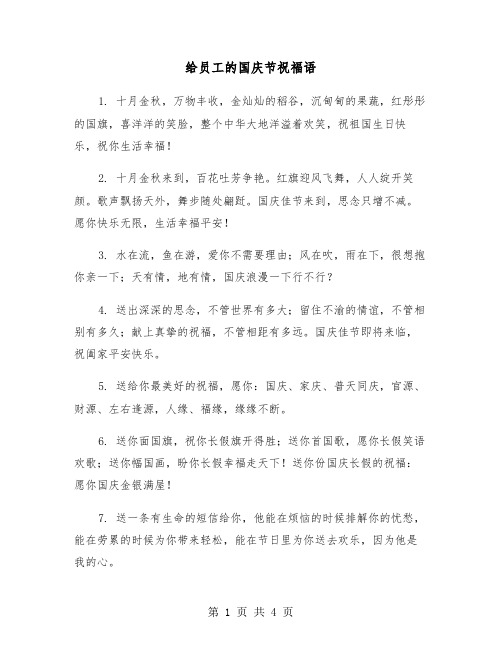 给员工的国庆节祝福语

1. 十月金秋，万物丰收，金灿灿的稻谷，沉甸甸的果蔬，红彤彤的国旗，喜洋洋的笑脸，整个中华大地洋溢着欢笑，祝祖国生日快乐，祝你生活幸福！

2. 十月金秋来到，百花吐芳争艳。红旗迎风飞舞，人人绽开笑颜。歌声飘扬天外，舞步随处翩跹。国庆佳节来到，思念只增不减。愿你快乐无限，生活幸福平安！

3. 水在流，鱼在游，爱你不需要理由；风在吹，雨在下，很想抱你亲一下；天有情，地有情，国庆浪漫一下行不行？

4. 送出深深的思念，不管世界有多大；留住不渝的情谊，不管相别有多久；献上真挚的祝福，不管相距有多远。国庆佳节即将来临，祝阖家平安快乐。

5. 送给你最美好的祝福，愿你：国庆、家庆、普天同庆，官源、财源、左右逢源，人缘、福缘，缘缘不断。

6. 送你面国旗，祝你长假旗开得胜；送你首国歌，愿你长假笑语欢歌；送你幅国画，盼你长假幸福走天下！送你份国庆长假的祝福：愿你国庆金银满屋！

7. 送一条有生命的短信给你，他能在烦恼的时候排解你的忧愁，能在劳累的时候为你带来轻松，能在节日里为你送去欢乐，因为他是我的心。

第 1 页 共 4 页